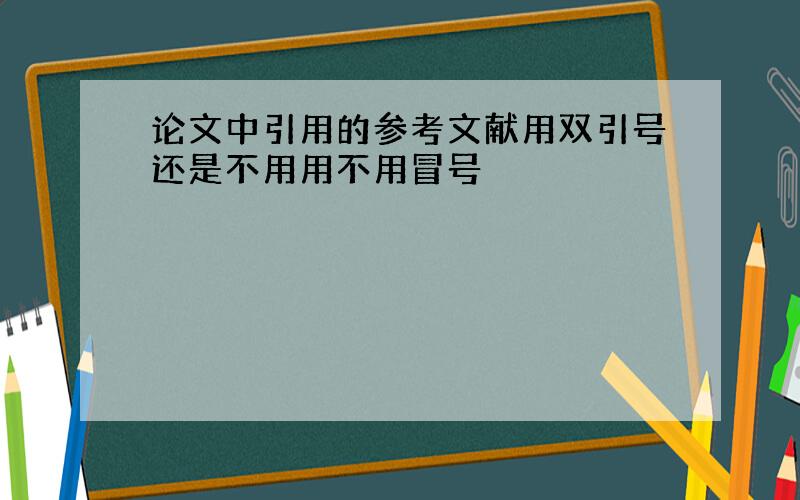 论文中引用的参考文献用双引号还是不用用不用冒号